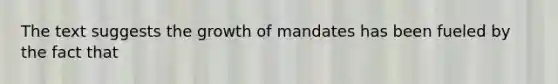 The text suggests the growth of mandates has been fueled by the fact that